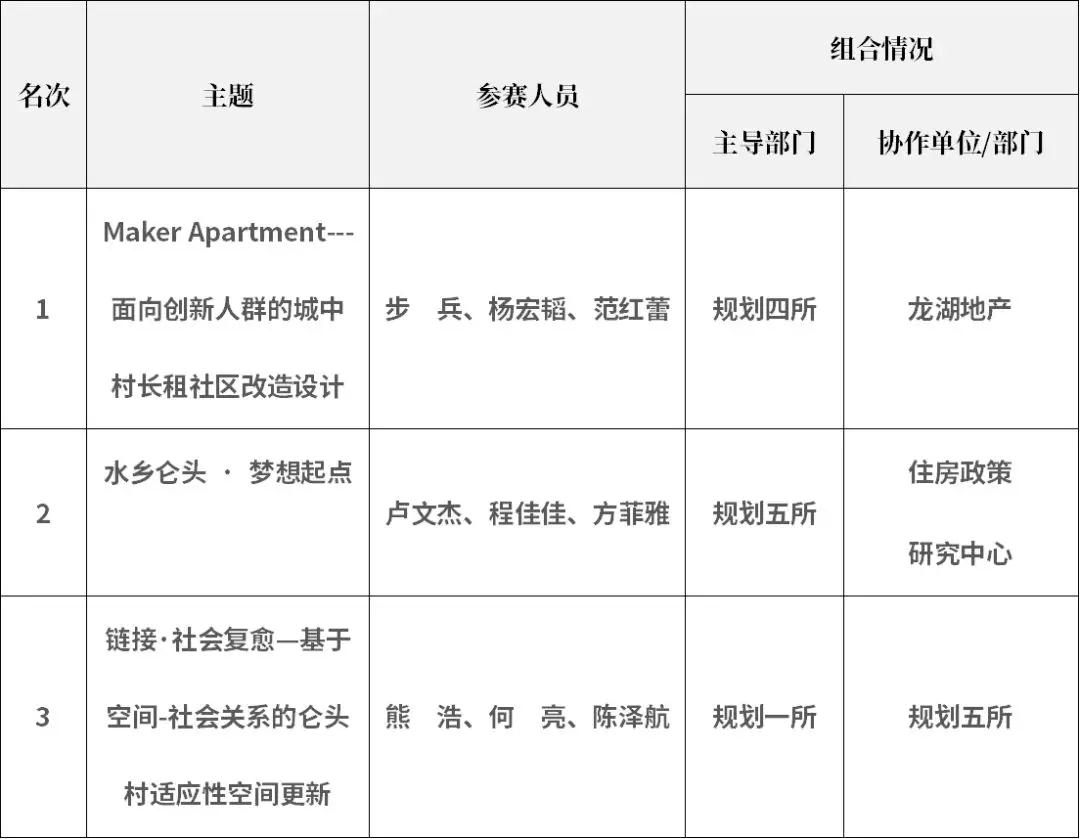 | 名次 | 主题 | 参赛人员 | 组合情况 | |
|---|---|---|---|---|
| | | | 主导部门 | 协作单位/部门 |
| 1 | Maker Apartment---面向创新人群的城中村长租社区改造设计 | 步 兵、杨宏韬、范红蕾 | 规划四所 | 龙湖地产 |
| 2 | 水乡仑头 · 梦想起点 | 卢文杰、程佳佳、方菲雅 | 规划五所 | 住房政策研究中心 |
| 3 | 链接·社会复愈—基于空间-社会关系的仑头村适应性空间更新 | 熊 浩、何 亮、陈泽航 | 规划一所 | 规划五所 |